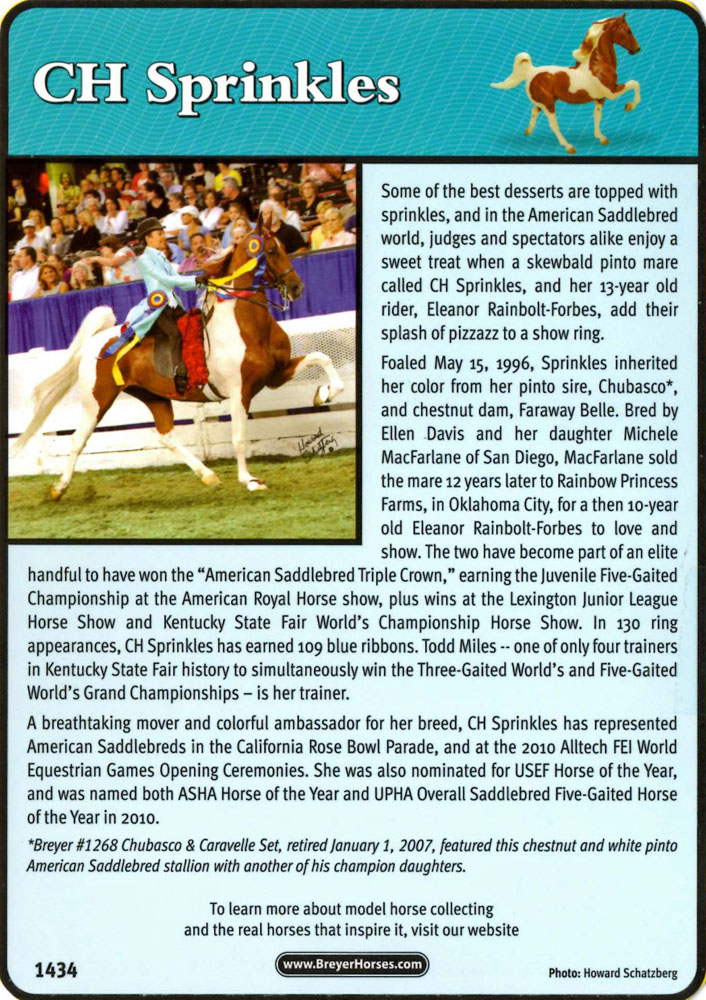 CH Sprinkles

Some of the best desserts are topped with sprinkles, and in the American Saddlebred world, judges and spectators alike enjoy a sweet treat when a skewbald pinto mare called CH Sprinkles, and her 13-year old rider, Eleanor Rainbolt-Forbes, add their splash of pizzazz to a show ring.

Foaled May 15, 1996, Sprinkles inherited her color from her pinto sire, Chubasco*, and chestnut dam, Faraway Belle. Bred by Ellen Davis and her daughter Michele MacFarlane of San Diego, MacFarlane sold the mare 12 years later to Rainbow Princess Farms, in Oklahoma City, for a then 10-year old Eleanor Rainbolt-Forbes to love and show. The two have become part of an elite handful to have won the "American Saddlebred Triple Crown," earning the Juvenile Five-Gaited Championship at the American Royal Horse show, plus wins at the Lexington Junior League Horse Show and Kentucky State Fair World's Championship Horse Show. In 130 ring appearances, CH Sprinkles has earned 109 blue ribbons. Todd Miles -- one of only four trainers in Kentucky State Fair history to simultaneously win the Three-Gaited World's and Five-Gaited World's Grand Championships – is her trainer.

A breathtaking mover and colorful ambassador for her breed, CH Sprinkles has represented American Saddlebreds in the California Rose Bowl Parade, and at the 2010 Alltech FEI World Equestrian Games Opening Ceremonies. She was also nominated for USEF Horse of the Year, and was named both ASHA Horse of the Year and UPHA Overall Saddlebred Five-Gaited Horse of the Year in 2010.

*Breyer #1268 Chubasco & Caravelle Set, retired January 1, 2007, featured this chestnut and white pinto American Saddlebred stallion with another of his champion daughters.

To learn more about model horse collecting and the real horses that inspire it, visit our website

1434

www.BreyerHorses.com

Photo: Howard Schatzberg